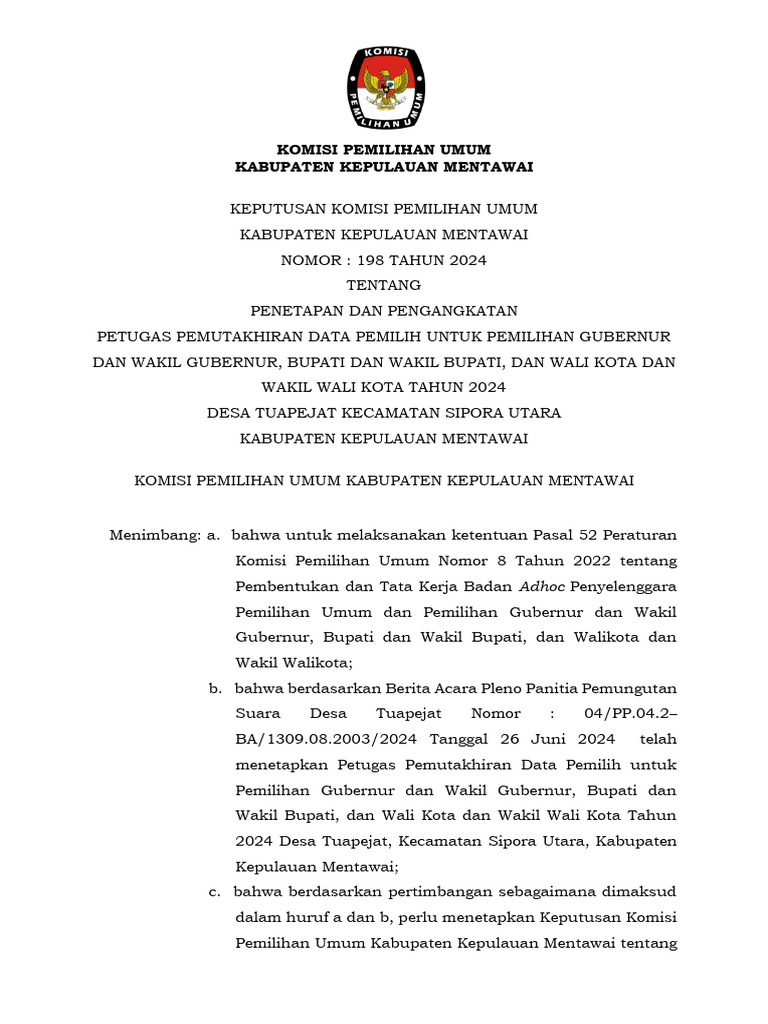 KOMISI PEMILIHAN UMUM

KOMISI PEMILIHAN UMUM
KABUPATEN KEPULAUAN MENTAWAI

KEPUTUSAN KOMISI PEMILIHAN UMUM
KABUPATEN KEPULAUAN MENTAWAI
NOMOR : 198 TAHUN 2024
TENTANG
PENETAPAN DAN PENGANGKATAN
PETUGAS PEMUTAKHIRAN DATA PEMILIH UNTUK PEMILIHAN GUBERNUR DAN WAKIL GUBERNUR, BUPATI DAN WAKIL BUPATI, DAN WALI KOTA DAN WAKIL WALI KOTA TAHUN 2024
DESA TUAPEJAT KECAMATAN SIPORA UTARA
KABUPATEN KEPULAUAN MENTAWAI

KOMISI PEMILIHAN UMUM KABUPATEN KEPULAUAN MENTAWAI

Menimbang: a. bahwa untuk melaksanakan ketentuan Pasal 52 Peraturan Komisi Pemilihan Umum Nomor 8 Tahun 2022 tentang Pembentukan dan Tata Kerja Badan Adhoc Penyelenggara Pemilihan Umum dan Pemilihan Gubernur dan Wakil Gubernur, Bupati dan Wakil Bupati, dan Walikota dan Wakil Walikota;

b. bahwa berdasarkan Berita Acara Pleno Panitia Pemungutan Suara Desa Tuapejat Nomor : 04/PP.04.2–BA/1309.08.2003/2024 Tanggal 26 Juni 2024 telah menetapkan Petugas Pemutakhiran Data Pemilih untuk Pemilihan Gubernur dan Wakil Gubernur, Bupati dan Wakil Bupati, dan Wali Kota dan Wakil Wali Kota Tahun 2024 Desa Tuapejat, Kecamatan Sipora Utara, Kabupaten Kepulauan Mentawai;

c. bahwa berdasarkan pertimbangan sebagaimana dimaksud dalam huruf a dan b, perlu menetapkan Keputusan Komisi Pemilihan Umum Kabupaten Kepulauan Mentawai tentang